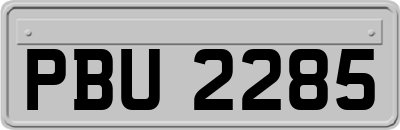 PBU 2285